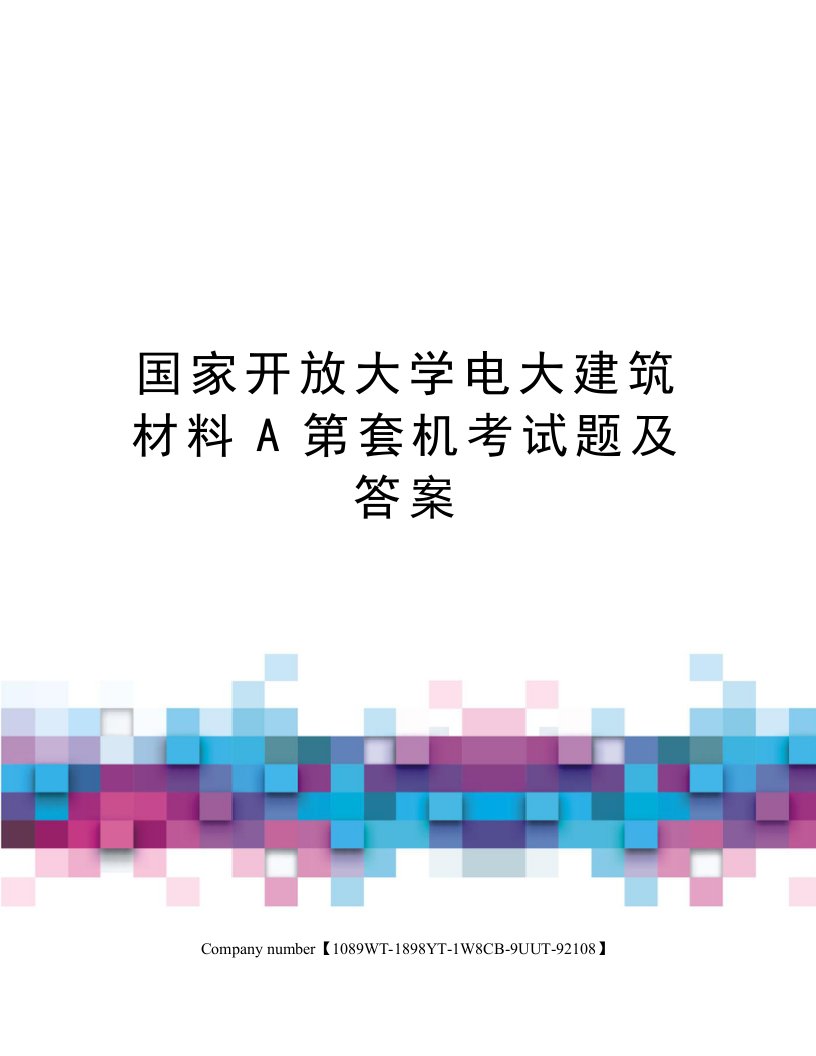 国家开放大学电大建筑材料 A 第套机考试题及答案

Company number【1089WT-1898YT-1W8CB-9UUT-92108】